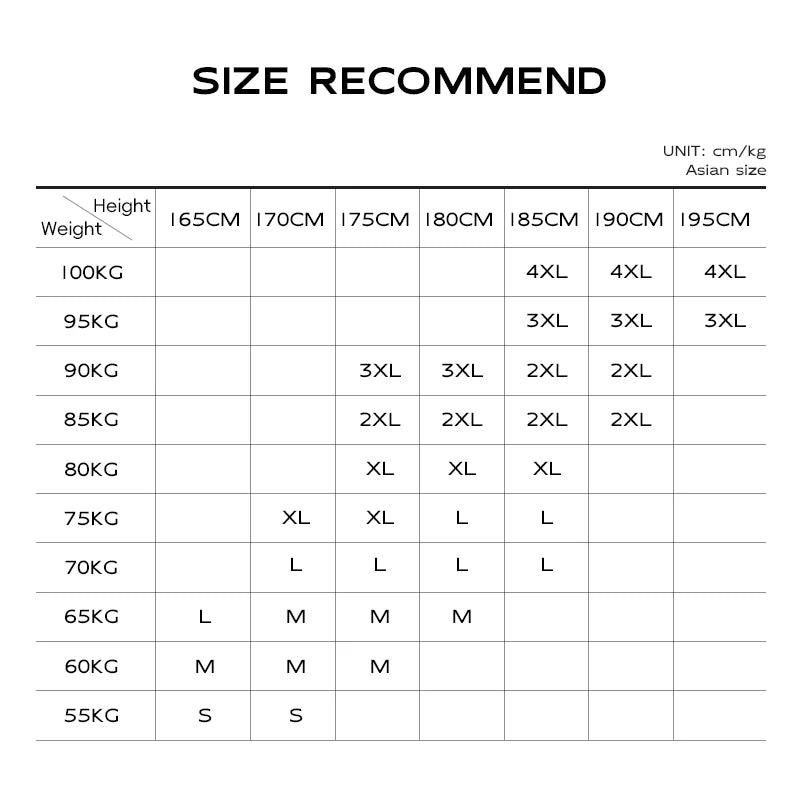 SIZE RECOMMEND

UNIT: cm/kg
Asian size

| Height / Weight | 165CM | 170CM | 175CM | 180CM | 185CM | 190CM | 195CM |
|---|---|---|---|---|---|---|---|
| 100KG | | | | | 4XL | 4XL | 4XL |
| 95KG | | | | | 3XL | 3XL | 3XL |
| 90KG | | | 3XL | 3XL | 2XL | 2XL | |
| 85KG | | | 2XL | 2XL | 2XL | 2XL | |
| 80KG | | | XL | XL | XL | | |
| 75KG | | XL | XL | L | L | | |
| 70KG | | L | L | L | L | | |
| 65KG | L | M | M | M | | | |
| 60KG | M | M | M | | | | |
| 55KG | S | S | | | | | |